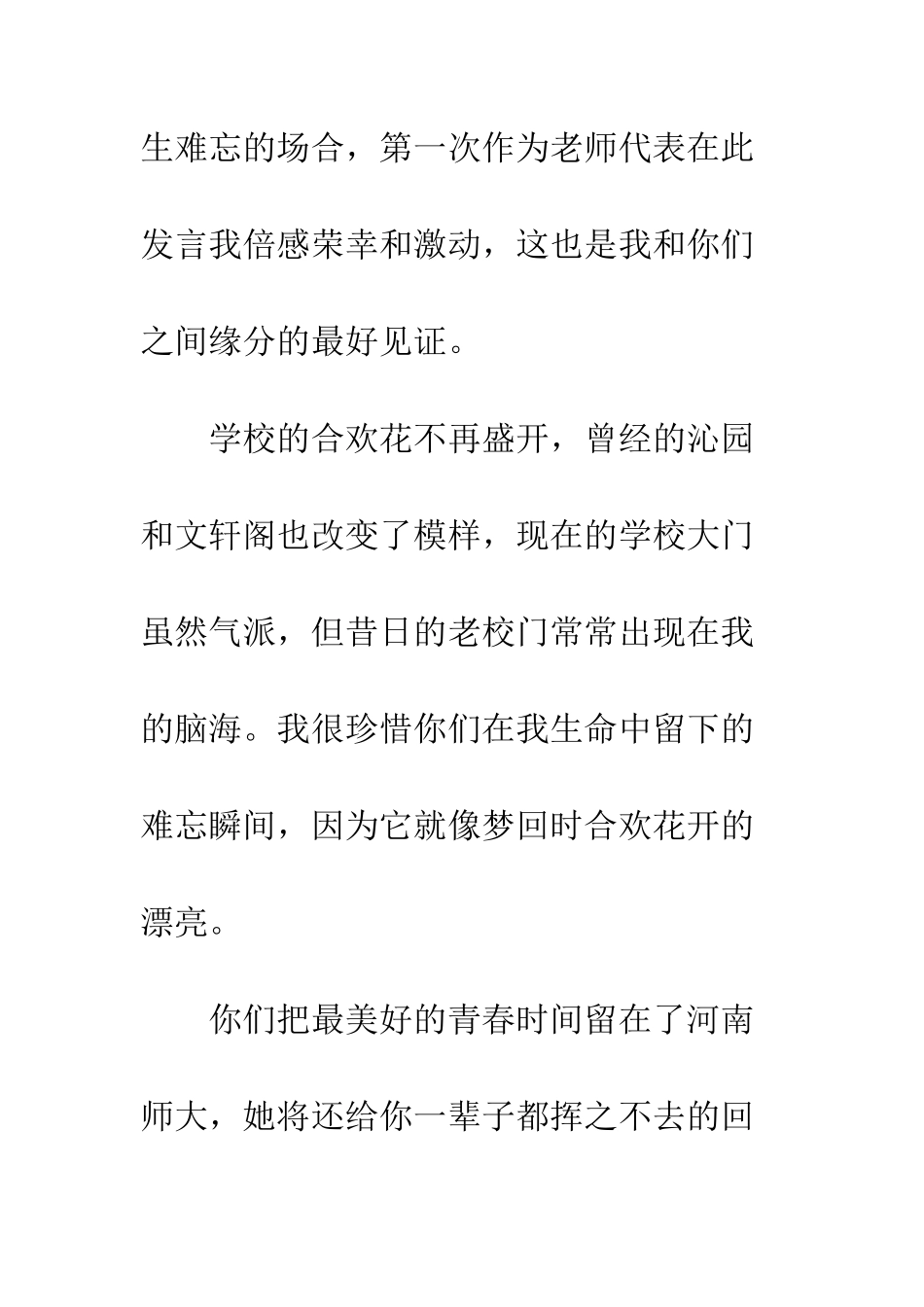 生难忘的场合，第一次作为老师代表在此发言我倍感荣幸和激动，这也是我和你们之间缘分的最好见证。

学校的合欢花不再盛开，曾经的沁园和文轩阁也改变了模样，现在的学校大门虽然气派，但昔日的老校门常常出现在我的脑海。我很珍惜你们在我生命中留下的难忘瞬间，因为它就像梦回时合欢花开的漂亮。

你们把最美好的青春时间留在了河南师大，她将还给你一辈子都挥之不去的回